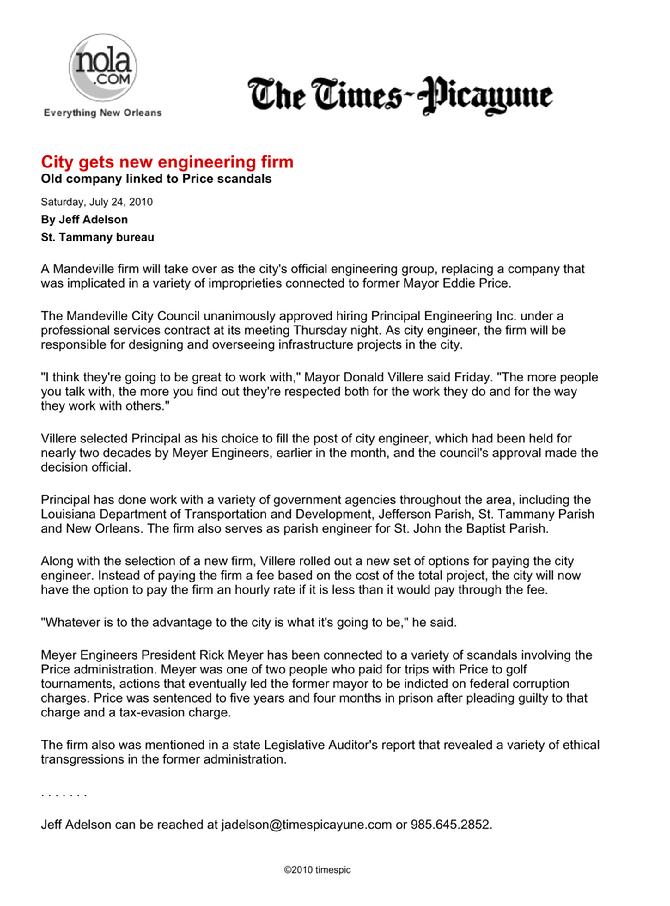 nola .COM
Everything New Orleans

The Times-Picayune

City gets new engineering firm
Old company linked to Price scandals

Saturday, July 24, 2010
By Jeff Adelson
St. Tammany bureau

A Mandeville firm will take over as the city's official engineering group, replacing a company that was implicated in a variety of improprieties connected to former Mayor Eddie Price.

The Mandeville City Council unanimously approved hiring Principal Engineering Inc. under a professional services contract at its meeting Thursday night. As city engineer, the firm will be responsible for designing and overseeing infrastructure projects in the city.

"I think they're going to be great to work with," Mayor Donald Villere said Friday. "The more people you talk with, the more you find out they're respected both for the work they do and for the way they work with others."

Villere selected Principal as his choice to fill the post of city engineer, which had been held for nearly two decades by Meyer Engineers, earlier in the month, and the council's approval made the decision official.

Principal has done work with a variety of government agencies throughout the area, including the Louisiana Department of Transportation and Development, Jefferson Parish, St. Tammany Parish and New Orleans. The firm also serves as parish engineer for St. John the Baptist Parish.

Along with the selection of a new firm, Villere rolled out a new set of options for paying the city engineer. Instead of paying the firm a fee based on the cost of the total project, the city will now have the option to pay the firm an hourly rate if it is less than it would pay through the fee.

"Whatever is to the advantage to the city is what it's going to be," he said.

Meyer Engineers President Rick Meyer has been connected to a variety of scandals involving the Price administration. Meyer was one of two people who paid for trips with Price to golf tournaments, actions that eventually led the former mayor to be indicted on federal corruption charges. Price was sentenced to five years and four months in prison after pleading guilty to that charge and a tax-evasion charge.

The firm also was mentioned in a state Legislative Auditor's report that revealed a variety of ethical transgressions in the former administration.

. . . . . . .

Jeff Adelson can be reached at jadelson@timespicayune.com or 985.645.2852.

©2010 timespic